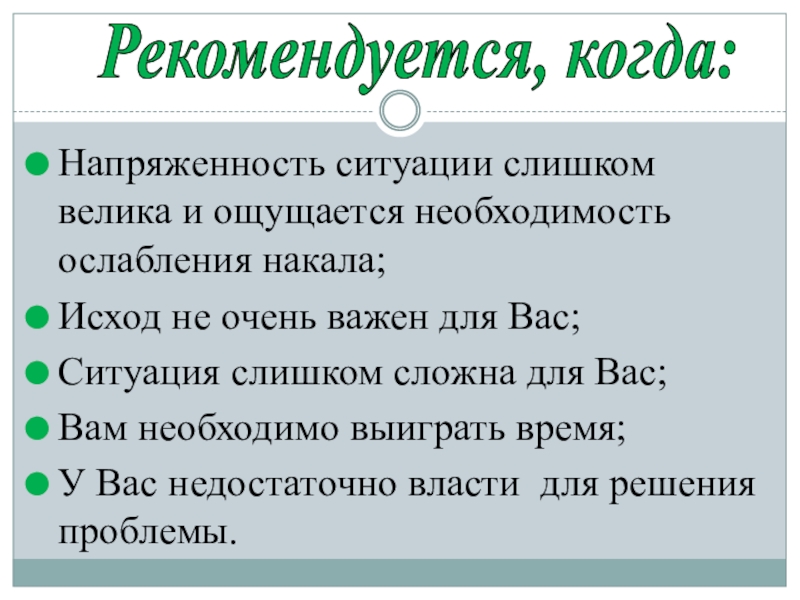 Рекомендуется, когда:

• Напряженность ситуации слишком велика и ощущается необходимость ослабления накала;
• Исход не очень важен для Вас;
• Ситуация слишком сложна для Вас;
• Вам необходимо выиграть время;
• У Вас недостаточно власти для решения проблемы.